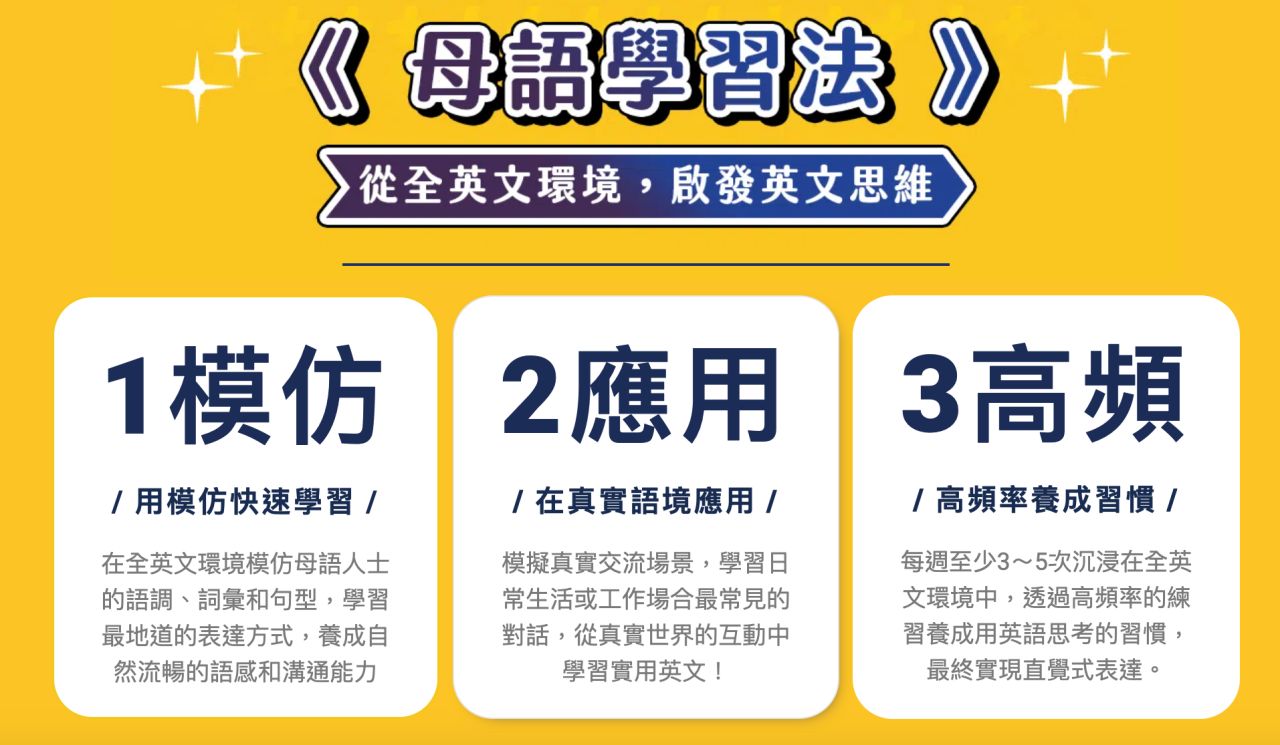 《 母語學習法 》

從全英文環境，啟發英文思維

1模仿

/ 用模仿快速學習 /

在全英文環境模仿母語人士的語調、詞彙和句型，學習最地道的表達方式，養成自然流暢的語感和溝通能力

2應用

/ 在真實語境應用 /

模擬真實交流場景，學習日常生活或工作場合最常見的對話，從真實世界的互動中學習實用英文！

3高頻

/ 高頻率養成習慣 /

每週至少3～5次沉浸在全英文環境中，透過高頻率的練習養成用英語思考的習慣，最終實現直覺式表達。